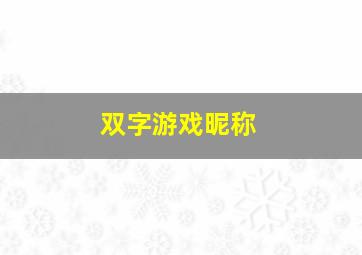 双字游戏昵称